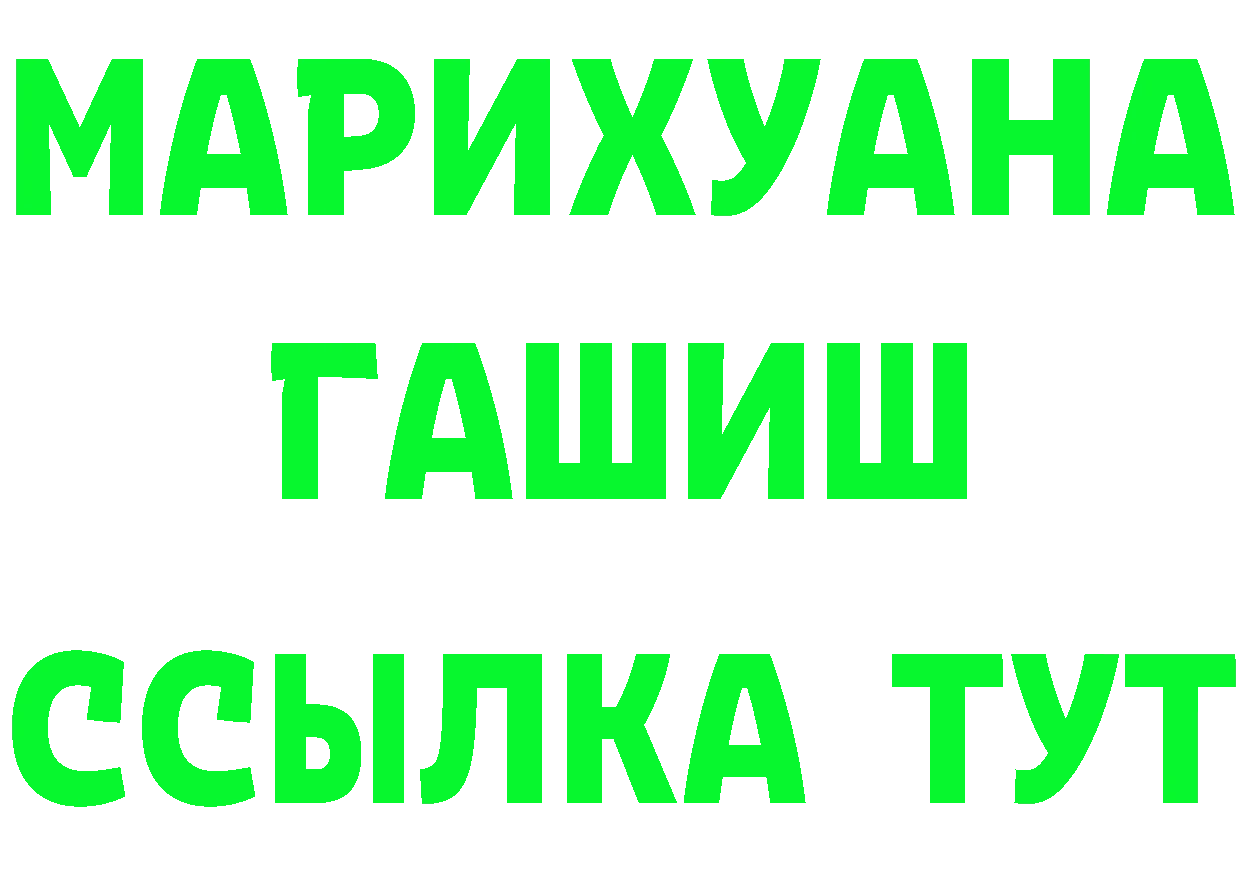 МАРИХУАНА
ГАШИШ
ССЫЛКА ТУТ